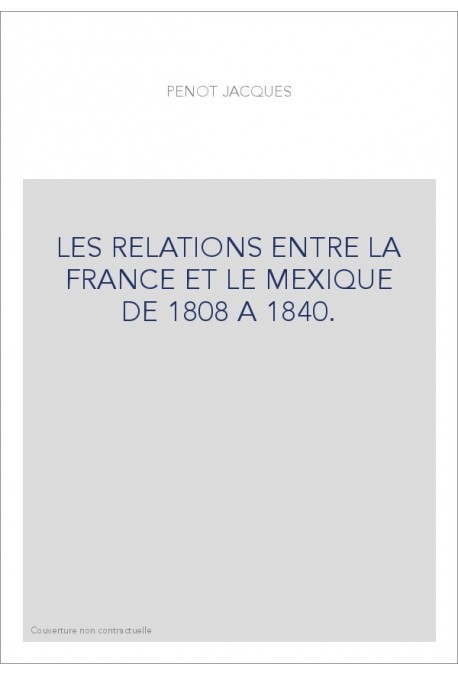 PENOT JACQUES

LES RELATIONS ENTRE LA FRANCE ET LE MEXIQUE DE 1808 A 1840.

Couverture non contractuelle